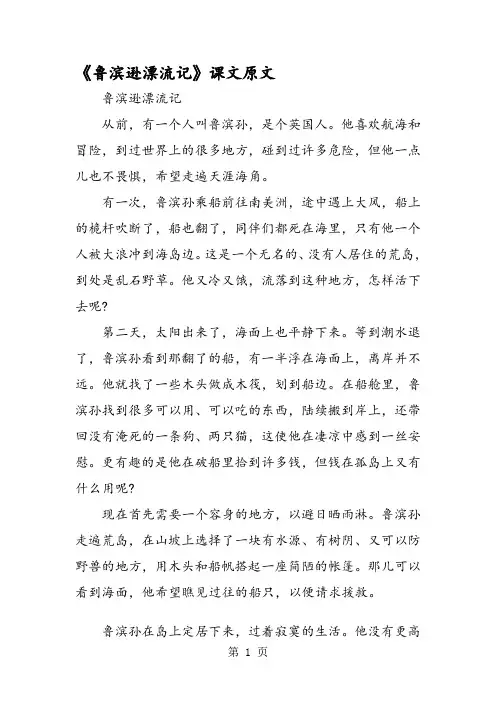 《鲁滨逊漂流记》课文原文

鲁滨逊漂流记

从前，有一个人叫鲁滨孙，是个英国人。他喜欢航海和冒险，到过世界上的很多地方，碰到过许多危险，但他一点儿也不畏惧，希望走遍天涯海角。

有一次，鲁滨孙乘船前往南美洲，途中遇上大风，船上的桅杆吹断了，船也翻了，同伴们都死在海里，只有他一个人被大浪冲到海岛边。这是一个无名的、没有人居住的荒岛，到处是乱石野草。他又冷又饿，流落到这种地方，怎样活下去呢？

第二天，太阳出来了，海面上也平静下来。等到潮水退了，鲁滨孙看到那翻了的船，有一半浮在海面上，离岸并不远。他就找了一些木头做成木筏，划到船边。在船舱里，鲁滨孙找到很多可以用、可以吃的东西，陆续搬到岸上，还带回没有淹死的一条狗、两只猫，这使他在凄凉中感到一丝安慰。更有趣的是他在破船里拾到许多钱，但钱在孤岛上又有什么用呢？

现在首先需要一个容身的地方，以避日晒雨淋。鲁滨孙走遍荒岛，在山坡上选择了一块有水源、有树阴、又可以防野兽的地方，用木头和船帆搭起一座简陋的帐篷。那儿可以看到海面，他希望瞧见过往的船只，以便请求援救。

鲁滨孙在岛上定居下来，过着寂寞的生活。他没有更高

第 1 页